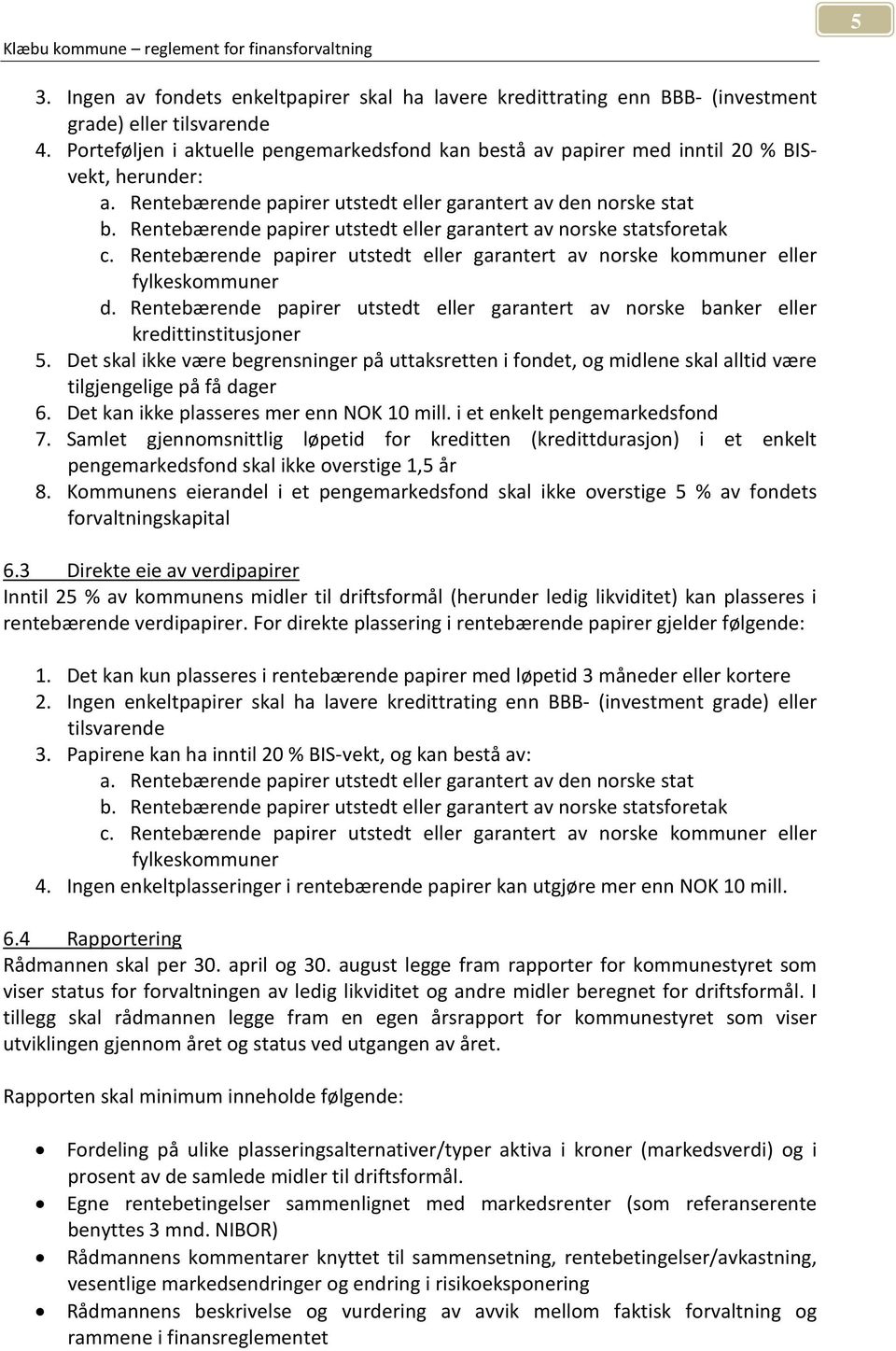 Klæbu kommune – reglement for finansforvaltning

5

3. Ingen av fondets enkeltpapirer skal ha lavere kredittrating enn BBB- (investment grade) eller tilsvarende
4. Porteføljen i aktuelle pengemarkedsfond kan bestå av papirer med inntil 20 % BIS-vekt, herunder:
a. Rentebærende papirer utstedt eller garantert av den norske stat
b. Rentebærende papirer utstedt eller garantert av norske statsforetak
c. Rentebærende papirer utstedt eller garantert av norske kommuner eller fylkeskommuner
d. Rentebærende papirer utstedt eller garantert av norske banker eller kredittinstitusjoner
5. Det skal ikke være begrensninger på uttaksretten i fondet, og midlene skal alltid være tilgjengelige på få dager
6. Det kan ikke plasseres mer enn NOK 10 mill. i et enkelt pengemarkedsfond
7. Samlet gjennomsnittlig løpetid for kreditten (kredittdurasjon) i et enkelt pengemarkedsfond skal ikke overstige 1,5 år
8. Kommunens eierandel i et pengemarkedsfond skal ikke overstige 5 % av fondets forvaltningskapital

6.3 Direkte eie av verdipapirer
Inntil 25 % av kommunens midler til driftsformål (herunder ledig likviditet) kan plasseres i rentebærende verdipapirer. For direkte plassering i rentebærende papirer gjelder følgende:

1. Det kan kun plasseres i rentebærende papirer med løpetid 3 måneder eller kortere
2. Ingen enkeltpapirer skal ha lavere kredittrating enn BBB- (investment grade) eller tilsvarende
3. Papirene kan ha inntil 20 % BIS-vekt, og kan bestå av:
a. Rentebærende papirer utstedt eller garantert av den norske stat
b. Rentebærende papirer utstedt eller garantert av norske statsforetak
c. Rentebærende papirer utstedt eller garantert av norske kommuner eller fylkeskommuner
4. Ingen enkeltplasseringer i rentebærende papirer kan utgjøre mer enn NOK 10 mill.

6.4 Rapportering
Rådmannen skal per 30. april og 30. august legge fram rapporter for kommunestyret som viser status for forvaltningen av ledig likviditet og andre midler beregnet for driftsformål. I tillegg skal rådmannen legge fram en egen årsrapport for kommunestyret som viser utviklingen gjennom året og status ved utgangen av året.

Rapporten skal minimum inneholde følgende:

• Fordeling på ulike plasseringsalternativer/typer aktiva i kroner (markedsverdi) og i prosent av de samlede midler til driftsformål.
• Egne rentebetingelser sammenlignet med markedsrenter (som referanserente benyttes 3 mnd. NIBOR)
• Rådmannens kommentarer knyttet til sammensetning, rentebetingelser/avkastning, vesentlige markedsendringer og endring i risikoeksponering
• Rådmannens beskrivelse og vurdering av avvik mellom faktisk forvaltning og rammene i finansreglementet